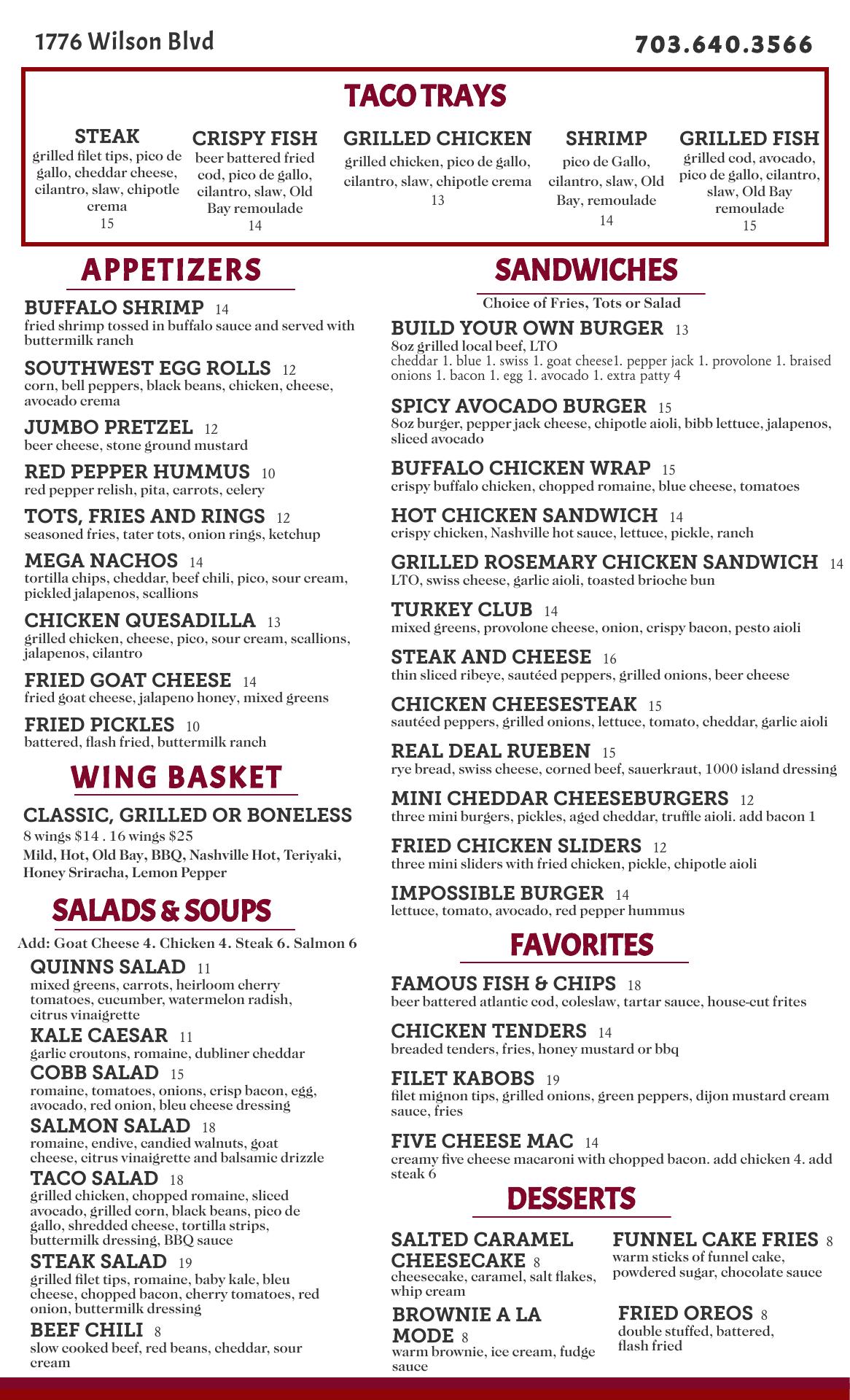 1776 Wilson Blvd

703.640.3566

TACO TRAYS

STEAK
grilled filet tips, pico de gallo, cheddar cheese, cilantro, slaw, chipotle crema
15

CRISPY FISH
beer battered fried cod, pico de gallo, cilantro, slaw, Old Bay remoulade
14

GRILLED CHICKEN
grilled chicken, pico de gallo, cilantro, slaw, chipotle crema
13

SHRIMP
pico de Gallo, cilantro, slaw, Old Bay, remoulade
14

GRILLED FISH
grilled cod, avocado, pico de gallo, cilantro, slaw, Old Bay remoulade
15

APPETIZERS

BUFFALO SHRIMP 14
fried shrimp tossed in buffalo sauce and served with buttermilk ranch

SOUTHWEST EGG ROLLS 12
corn, bell peppers, black beans, chicken, cheese, avocado crema

JUMBO PRETZEL 12
beer cheese, stone ground mustard

RED PEPPER HUMMUS 10
red pepper relish, pita, carrots, celery

TOTS, FRIES AND RINGS 12
seasoned fries, tater tots, onion rings, ketchup

MEGA NACHOS 14
tortilla chips, cheddar, beef chili, pico, sour cream, pickled jalapenos, scallions

CHICKEN QUESADILLA 13
grilled chicken, cheese, pico, sour cream, scallions, jalapenos, cilantro

FRIED GOAT CHEESE 14
fried goat cheese, jalapeno honey, mixed greens

FRIED PICKLES 10
battered, flash fried, buttermilk ranch

WING BASKET

CLASSIC, GRILLED OR BONELESS
8 wings $14 . 16 wings $25
Mild, Hot, Old Bay, BBQ, Nashville Hot, Teriyaki, Honey Sriracha, Lemon Pepper

SALADS & SOUPS

Add: Goat Cheese 4. Chicken 4. Steak 6. Salmon 6

QUINNS SALAD 11
mixed greens, carrots, heirloom cherry tomatoes, cucumber, watermelon radish, citrus vinaigrette

KALE CAESAR 11
garlic croutons, romaine, dubliner cheddar

COBB SALAD 15
romaine, tomatoes, onions, crisp bacon, egg, avocado, red onion, bleu cheese dressing

SALMON SALAD 18
romaine, endive, candied walnuts, goat cheese, citrus vinaigrette and balsamic drizzle

TACO SALAD 18
grilled chicken, chopped romaine, sliced avocado, grilled corn, black beans, pico de gallo, shredded cheese, tortilla strips, buttermilk dressing, BBQ sauce

STEAK SALAD 19
grilled filet tips, romaine, baby kale, bleu cheese, chopped bacon, cherry tomatoes, red onion, buttermilk dressing

BEEF CHILI 8
slow cooked beef, red beans, cheddar, sour cream

SANDWICHES

Choice of Fries, Tots or Salad

BUILD YOUR OWN BURGER 13
8oz grilled local beef, LTO
cheddar 1. blue 1. swiss 1. goat cheese1. pepper jack 1. provolone 1. braised onions 1. bacon 1. egg 1. avocado 1. extra patty 4

SPICY AVOCADO BURGER 15
8oz burger, pepper jack cheese, chipotle aioli, bibb lettuce, jalapenos, sliced avocado

BUFFALO CHICKEN WRAP 15
crispy buffalo chicken, chopped romaine, blue cheese, tomatoes

HOT CHICKEN SANDWICH 14
crispy chicken, Nashville hot sauce, lettuce, pickle, ranch

GRILLED ROSEMARY CHICKEN SANDWICH 14
LTO, swiss cheese, garlic aioli, toasted brioche bun

TURKEY CLUB 14
mixed greens, provolone cheese, onion, crispy bacon, pesto aioli

STEAK AND CHEESE 16
thin sliced ribeye, sautéed peppers, grilled onions, beer cheese

CHICKEN CHEESESTEAK 15
sautéed peppers, grilled onions, lettuce, tomato, cheddar, garlic aioli

REAL DEAL RUEBEN 15
rye bread, swiss cheese, corned beef, sauerkraut, 1000 island dressing

MINI CHEDDAR CHEESEBURGERS 12
three mini burgers, pickles, aged cheddar, truffle aioli. add bacon 1

FRIED CHICKEN SLIDERS 12
three mini sliders with fried chicken, pickle, chipotle aioli

IMPOSSIBLE BURGER 14
lettuce, tomato, avocado, red pepper hummus

FAVORITES

FAMOUS FISH & CHIPS 18
beer battered atlantic cod, coleslaw, tartar sauce, house-cut frites

CHICKEN TENDERS 14
breaded tenders, fries, honey mustard or bbq

FILET KABOBS 19
filet mignon tips, grilled onions, green peppers, dijon mustard cream sauce, fries

FIVE CHEESE MAC 14
creamy five cheese macaroni with chopped bacon. add chicken 4. add steak 6

DESSERTS

SALTED CARAMEL CHEESECAKE 8
cheesecake, caramel, salt flakes, whip cream

BROWNIE A LA MODE 8
warm brownie, ice cream, fudge sauce

FUNNEL CAKE FRIES 8
warm sticks of funnel cake, powdered sugar, chocolate sauce

FRIED OREOS 8
double stuffed, battered, flash fried